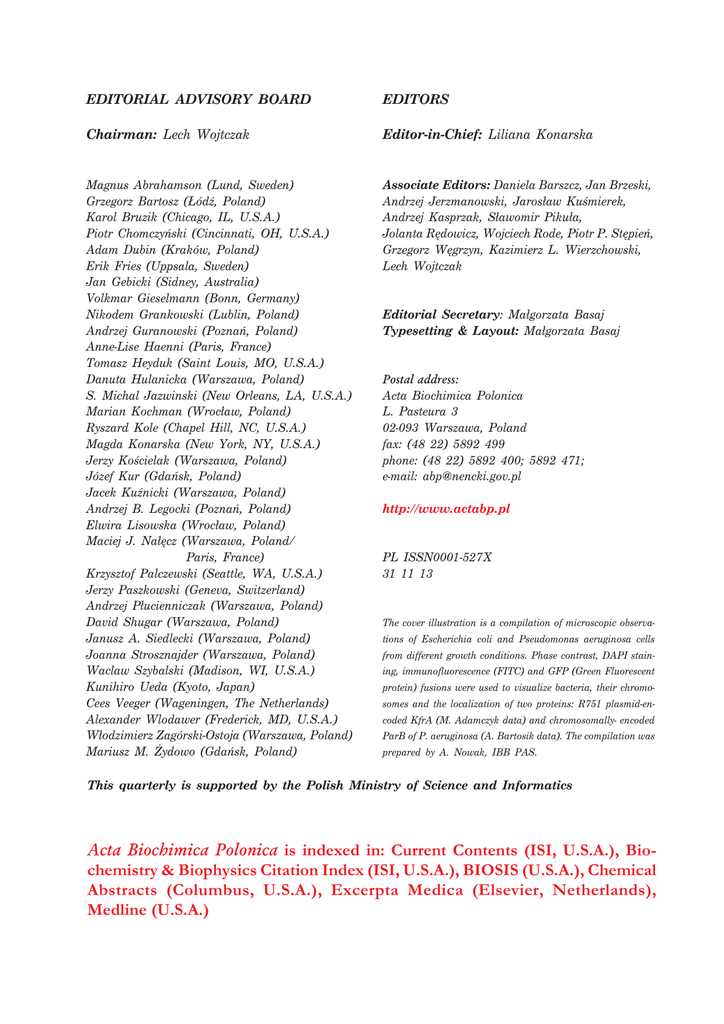 EDITORIAL ADVISORY BOARD

Chairman: Lech Wojtczak

Magnus Abrahamson (Lund, Sweden)
Grzegorz Bartosz (Łódź, Poland)
Karol Bruzik (Chicago, IL, U.S.A.)
Piotr Chomczyński (Cincinnati, OH, U.S.A.)
Adam Dubin (Kraków, Poland)
Erik Fries (Uppsala, Sweden)
Jan Gebicki (Sidney, Australia)
Volkmar Gieselmann (Bonn, Germany)
Nikodem Grankowski (Lublin, Poland)
Andrzej Guranowski (Poznań, Poland)
Anne-Lise Haenni (Paris, France)
Tomasz Heyduk (Saint Louis, MO, U.S.A.)
Danuta Hulanicka (Warszawa, Poland)
S. Michal Jazwinski (New Orleans, LA, U.S.A.)
Marian Kochman (Wrocław, Poland)
Ryszard Kole (Chapel Hill, NC, U.S.A.)
Magda Konarska (New York, NY, U.S.A.)
Jerzy Kościelak (Warszawa, Poland)
Józef Kur (Gdańsk, Poland)
Jacek Kuźnicki (Warszawa, Poland)
Andrzej B. Legocki (Poznań, Poland)
Elwira Lisowska (Wrocław, Poland)
Maciej J. Nałęcz (Warszawa, Poland/ Paris, France)
Krzysztof Palczewski (Seattle, WA, U.S.A.)
Jerzy Paszkowski (Geneva, Switzerland)
Andrzej Płucienniczak (Warszawa, Poland)
David Shugar (Warszawa, Poland)
Janusz A. Siedlecki (Warszawa, Poland)
Joanna Strosznajder (Warszawa, Poland)
Wacław Szybalski (Madison, WI, U.S.A.)
Kunihiro Ueda (Kyoto, Japan)
Cees Veeger (Wageningen, The Netherlands)
Alexander Wlodawer (Frederick, MD, U.S.A.)
Włodzimierz Zagórski-Ostoja (Warszawa, Poland)
Mariusz M. Żydowo (Gdańsk, Poland)

EDITORS

Editor-in-Chief: Liliana Konarska

Associate Editors: Daniela Barszcz, Jan Brzeski, Andrzej Jerzmanowski, Jarosław Kuśmierek, Andrzej Kasprzak, Sławomir Pikuła, Jolanta Rędowicz, Wojciech Rode, Piotr P. Stępień, Grzegorz Węgrzyn, Kazimierz L. Wierzchowski, Lech Wojtczak

Editorial Secretary: Małgorzata Basaj
Typesetting & Layout: Małgorzata Basaj

Postal address:
Acta Biochimica Polonica
L. Pasteura 3
02-093 Warszawa, Poland
fax: (48 22) 5892 499
phone: (48 22) 5892 400; 5892 471;
e-mail: abp@nencki.gov.pl

http://www.actabp.pl

PL ISSN0001-527X
31 11 13

The cover illustration is a compilation of microscopic observations of Escherichia coli and Pseudomonas aeruginosa cells from different growth conditions. Phase contrast, DAPI staining, immunofluorescence (FITC) and GFP (Green Fluorescent protein) fusions were used to visualize bacteria, their chromosomes and the localization of two proteins: R751 plasmid-encoded KfrA (M. Adamczyk data) and chromosomally- encoded ParB of P. aeruginosa (A. Bartosik data). The compilation was prepared by A. Nowak, IBB PAS.

This quarterly is supported by the Polish Ministry of Science and Informatics

Acta Biochimica Polonica is indexed in: Current Contents (ISI, U.S.A.), Biochemistry & Biophysics Citation Index (ISI, U.S.A.), BIOSIS (U.S.A.), Chemical Abstracts (Columbus, U.S.A.), Excerpta Medica (Elsevier, Netherlands), Medline (U.S.A.)